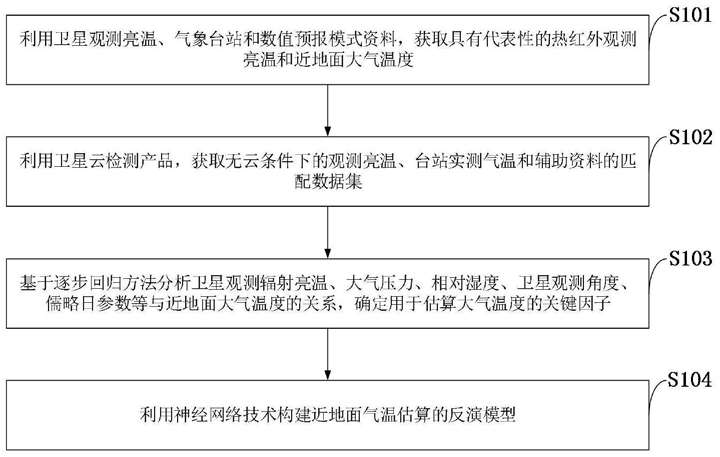 S101

利用卫星观测亮温、气象台站和数值预报模式资料，获取具有代表性的热红外观测亮温和近地面大气温度

S102

利用卫星云检测产品，获取无云条件下的观测亮温、台站实测气温和辅助资料的匹配数据集

S103

基于逐步回归方法分析卫星观测辐射亮温、大气压力、相对湿度、卫星观测角度、儒略日参数等与近地面大气温度的关系，确定用于估算大气温度的关键因子

S104

利用神经网络技术构建近地面气温估算的反演模型